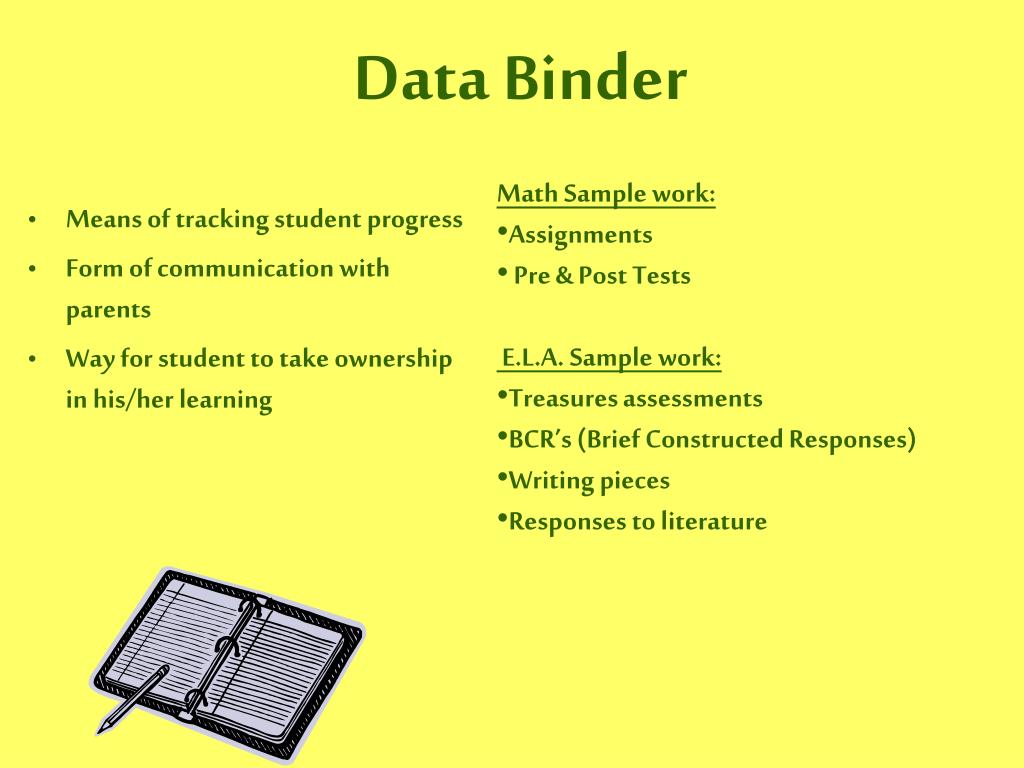 Data Binder

• Means of tracking student progress
• Form of communication with parents
• Way for student to take ownership in his/her learning

Math Sample work:
•Assignments
• Pre & Post Tests

E.L.A. Sample work:
•Treasures assessments
•BCR's (Brief Constructed Responses)
•Writing pieces
•Responses to literature